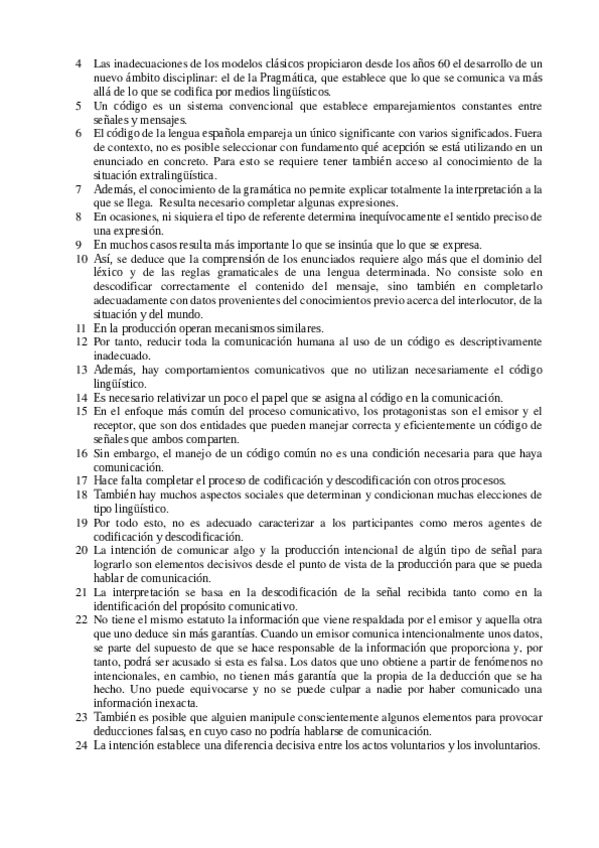 4 Las inadecuaciones de los modelos clásicos propiciaron desde los años 60 el desarrollo de un nuevo ámbito disciplinar: el de la Pragmática, que establece que lo que se comunica va más allá de lo que se codifica por medios lingüísticos.
5 Un código es un sistema convencional que establece emparejamientos constantes entre señales y mensajes.
6 El código de la lengua española empareja un único significante con varios significados. Fuera de contexto, no es posible seleccionar con fundamento qué acepción se está utilizando en un enunciado en concreto. Para esto se requiere tener también acceso al conocimiento de la situación extralingüística.
7 Además, el conocimiento de la gramática no permite explicar totalmente la interpretación a la que se llega. Resulta necesario completar algunas expresiones.
8 En ocasiones, ni siquiera el tipo de referente determina inequívocamente el sentido preciso de una expresión.
9 En muchos casos resulta más importante lo que se insinúa que lo que se expresa.
10 Así, se deduce que la comprensión de los enunciados requiere algo más que el dominio del léxico y de las reglas gramaticales de una lengua determinada. No consiste solo en descodificar correctamente el contenido del mensaje, sino también en completarlo adecuadamente con datos provenientes del conocimientos previo acerca del interlocutor, de la situación y del mundo.
11 En la producción operan mecanismos similares.
12 Por tanto, reducir toda la comunicación humana al uso de un código es descriptivamente inadecuado.
13 Además, hay comportamientos comunicativos que no utilizan necesariamente el código lingüístico.
14 Es necesario relativizar un poco el papel que se asigna al código en la comunicación.
15 En el enfoque más común del proceso comunicativo, los protagonistas son el emisor y el receptor, que son dos entidades que pueden manejar correcta y eficientemente un código de señales que ambos comparten.
16 Sin embargo, el manejo de un código común no es una condición necesaria para que haya comunicación.
17 Hace falta completar el proceso de codificación y descodificación con otros procesos.
18 También hay muchos aspectos sociales que determinan y condicionan muchas elecciones de tipo lingüístico.
19 Por todo esto, no es adecuado caracterizar a los participantes como meros agentes de codificación y descodificación.
20 La intención de comunicar algo y la producción intencional de algún tipo de señal para lograrlo son elementos decisivos desde el punto de vista de la producción para que se pueda hablar de comunicación.
21 La interpretación se basa en la descodificación de la señal recibida tanto como en la identificación del propósito comunicativo.
22 No tiene el mismo estatuto la información que viene respaldada por el emisor y aquella otra que uno deduce sin más garantías. Cuando un emisor comunica intencionalmente unos datos, se parte del supuesto de que se hace responsable de la información que proporciona y, por tanto, podrá ser acusado si esta es falsa. Los datos que uno obtiene a partir de fenómenos no intencionales, en cambio, no tienen más garantía que la propia de la deducción que se ha hecho. Uno puede equivocarse y no se puede culpar a nadie por haber comunicado una información inexacta.
23 También es posible que alguien manipule conscientemente algunos elementos para provocar deducciones falsas, en cuyo caso no podría hablarse de comunicación.
24 La intención establece una diferencia decisiva entre los actos voluntarios y los involuntarios.